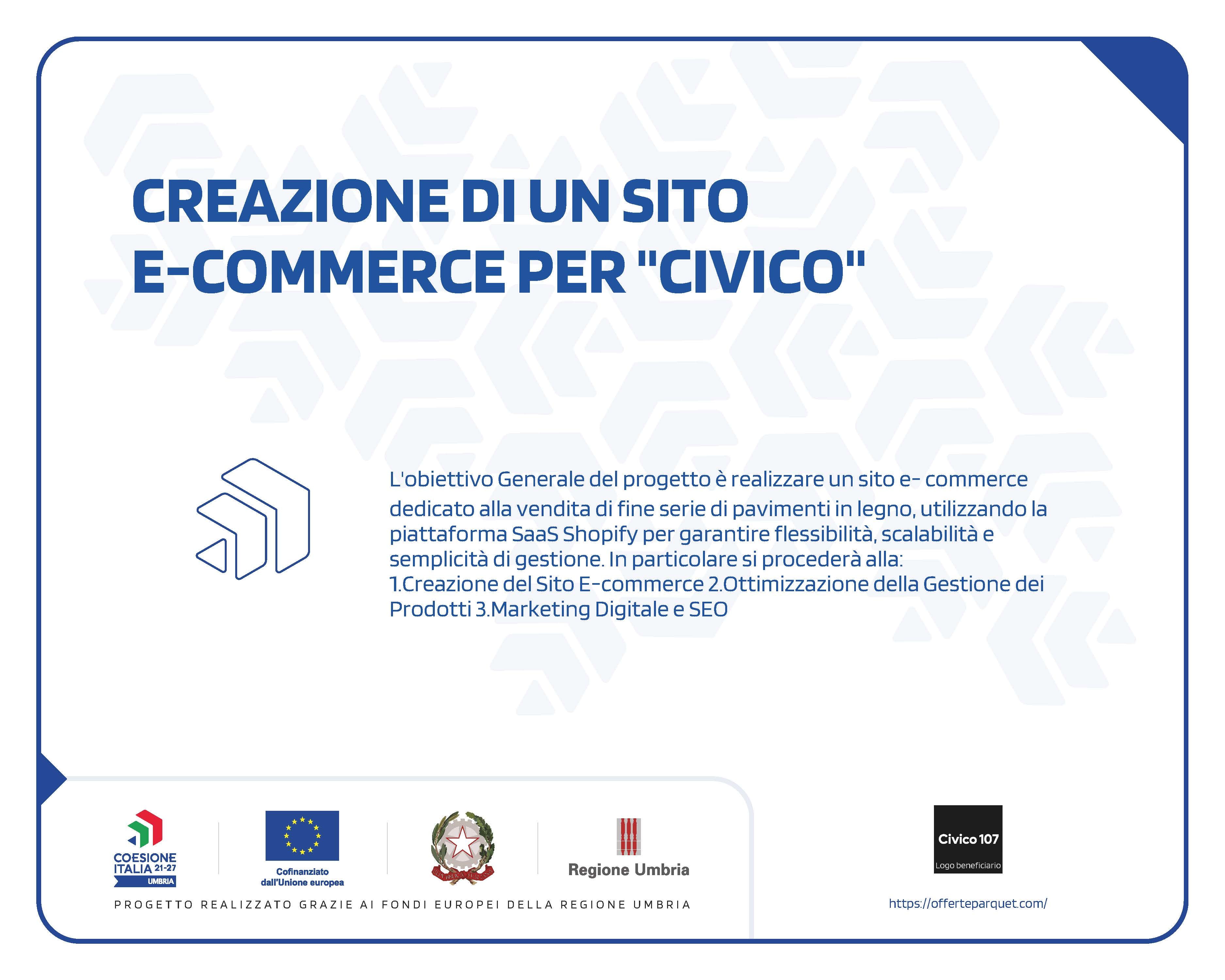 CREAZIONE DI UN SITO E-COMMERCE PER "CIVICO"

L'obiettivo Generale del progetto è realizzare un sito e- commerce dedicato alla vendita di fine serie di pavimenti in legno, utilizzando la piattaforma SaaS Shopify per garantire flessibilità, scalabilità e semplicità di gestione. In particolare si procederà alla: 1.Creazione del Sito E-commerce 2.Ottimizzazione della Gestione dei Prodotti 3.Marketing Digitale e SEO

COESIONE ITALIA 21-27 UMBRIA

Cofinanziato dall'Unione europea

Regione Umbria

PROGETTO REALIZZATO GRAZIE AI FONDI EUROPEI DELLA REGIONE UMBRIA

Civico 107

Logo beneficiario

https://offerteparquet.com/